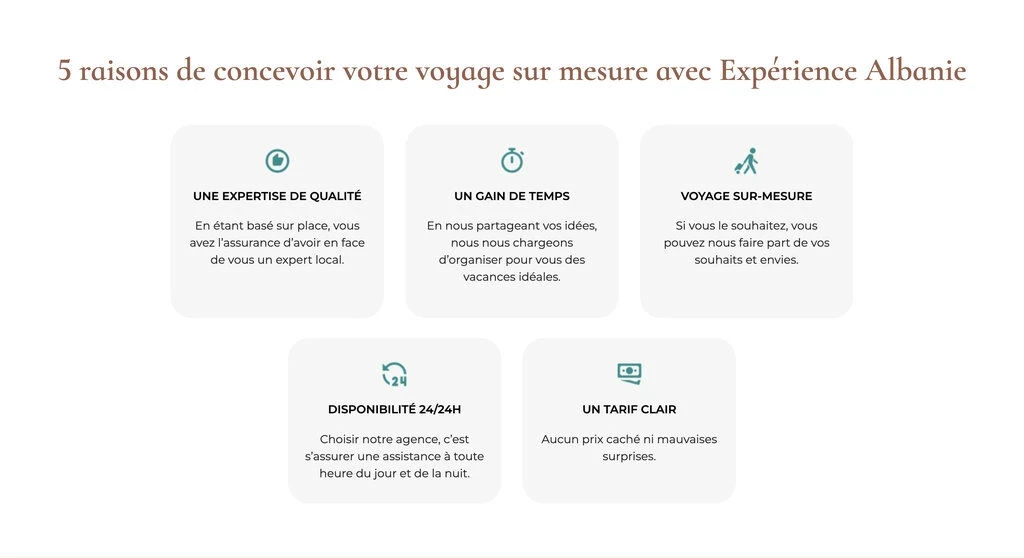 5 raisons de concevoir votre voyage sur mesure avec Expérience Albanie

UNE EXPERTISE DE QUALITÉ

En étant basé sur place, vous avez l'assurance d'avoir en face de vous un expert local.

UN GAIN DE TEMPS

En nous partageant vos idées, nous nous chargeons d'organiser pour vous des vacances idéales.

VOYAGE SUR-MESURE

Si vous le souhaitez, vous pouvez nous faire part de vos souhaits et envies.

24

DISPONIBILITÉ 24/24H

Choisir notre agence, c'est s'assurer une assistance à toute heure du jour et de la nuit.

UN TARIF CLAIR

Aucun prix caché ni mauvaises surprises.